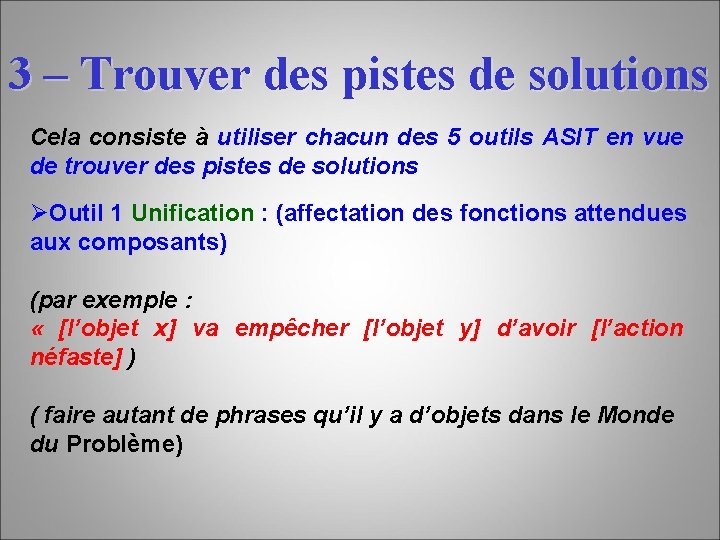 3 – Trouver des pistes de solutions

Cela consiste à utiliser chacun des 5 outils ASIT en vue de trouver des pistes de solutions

➢Outil 1 Unification : (affectation des fonctions attendues aux composants)

(par exemple :
« [l'objet x] va empêcher [l'objet y] d'avoir [l'action néfaste] )

( faire autant de phrases qu'il y a d'objets dans le Monde du Problème)